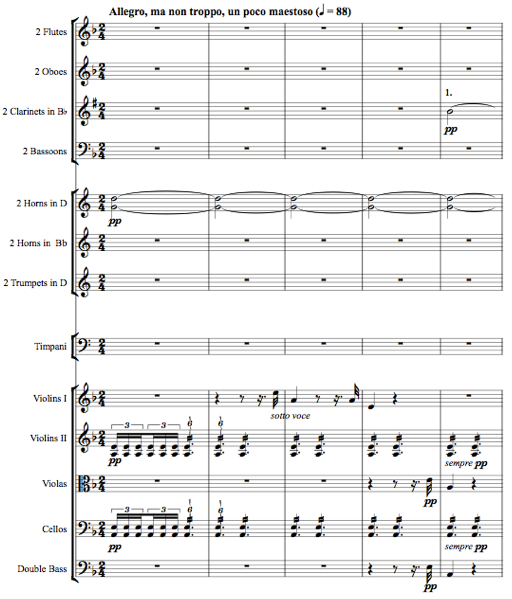 Allegro, ma non troppo, un poco maestoso (♩ = 88)

2 Flutes

2 Oboes

2 Clarinets in B♭

1.

pp

2 Bassoons

2 Horns in D

pp

2 Horns in Bb

2 Trumpets in D

Timpani

Violins I

sotto voce

Violins II

3 3 6 6

pp

sempre pp

Violas

pp

Cellos

3 3 6 6

pp

sempre pp

Double Bass

pp